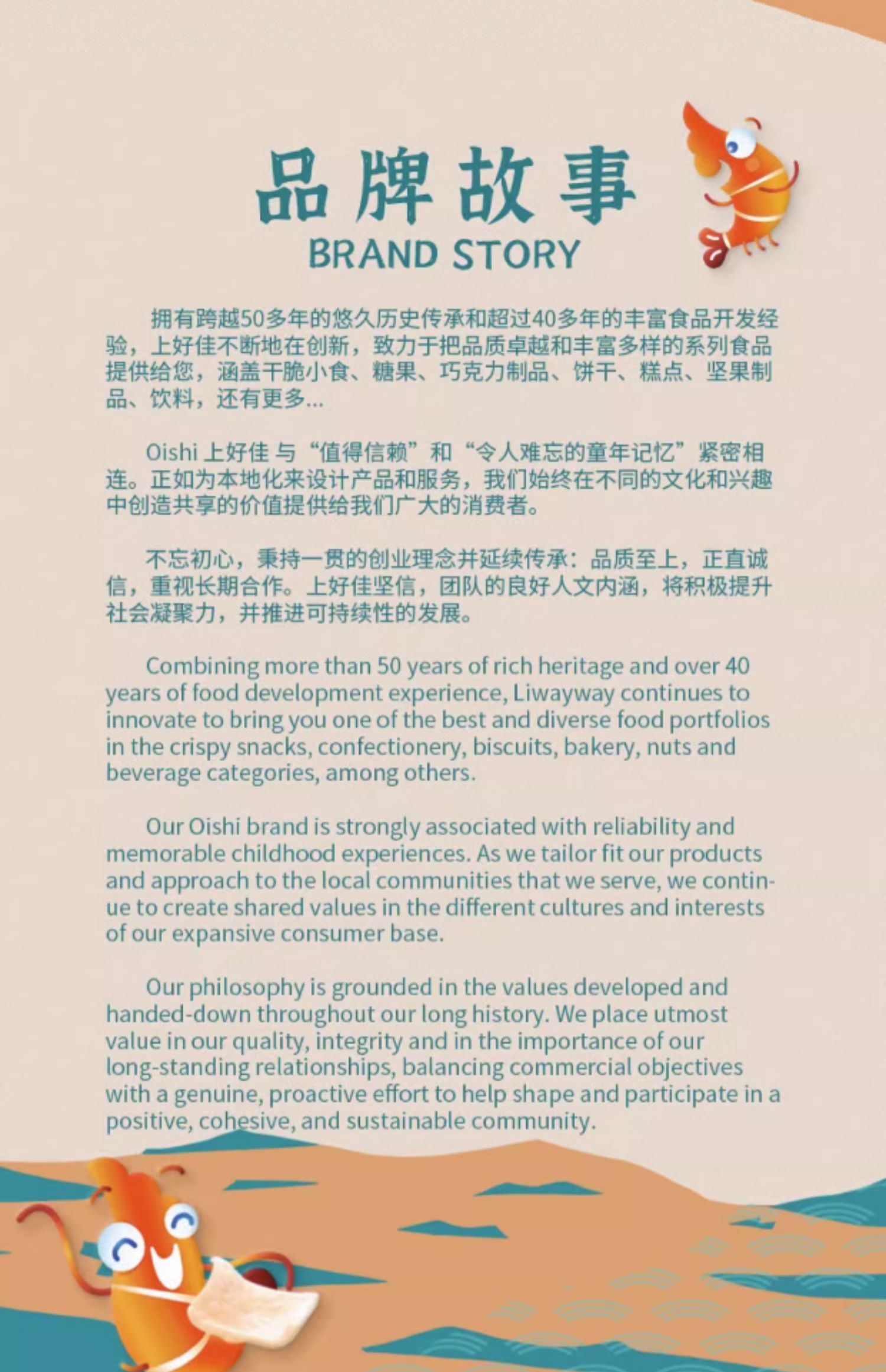 品牌故事
BRAND STORY

拥有跨越50多年的悠久历史传承和超过40多年的丰富食品开发经验，上好佳不断地在创新，致力于把品质卓越和丰富多样的系列食品提供给您，涵盖干脆小食、糖果、巧克力制品、饼干、糕点、坚果制品、饮料，还有更多...

Oishi 上好佳 与“值得信赖”和“令人难忘的童年记忆”紧密相连。正如为本地化来设计产品和服务，我们始终在不同的文化和兴趣中创造共享的价值提供给我们广大的消费者。

不忘初心，秉持一贯的创业理念并延续传承：品质至上，正直诚信，重视长期合作。上好佳坚信，团队的良好人文内涵，将积极提升社会凝聚力，并推进可持续性的发展。

Combining more than 50 years of rich heritage and over 40 years of food development experience, Liwayway continues to innovate to bring you one of the best and diverse food portfolios in the crispy snacks, confectionery, biscuits, bakery, nuts and beverage categories, among others.

Our Oishi brand is strongly associated with reliability and memorable childhood experiences. As we tailor fit our products and approach to the local communities that we serve, we continue to create shared values in the different cultures and interests of our expansive consumer base.

Our philosophy is grounded in the values developed and handed-down throughout our long history. We place utmost value in our quality, integrity and in the importance of our long-standing relationships, balancing commercial objectives with a genuine, proactive effort to help shape and participate in a positive, cohesive, and sustainable community.